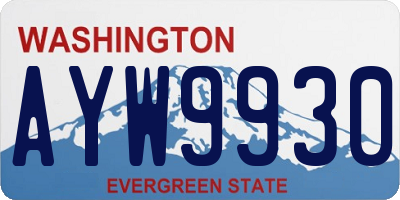 WASHINGTON

AYW9930

EVERGREEN STATE